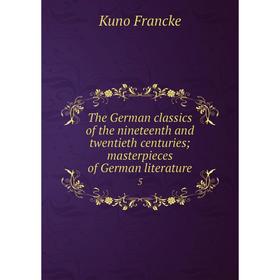 Kuno Francke

The German classics of the nineteenth and twentieth centuries; masterpieces of German literature

5